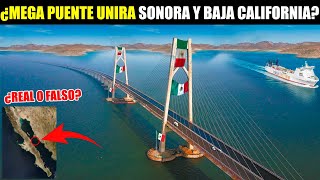 ¿MEGA PUENTE UNIRA SONORA Y BAJA CALIFORNIA?

¿REAL O FALSO?